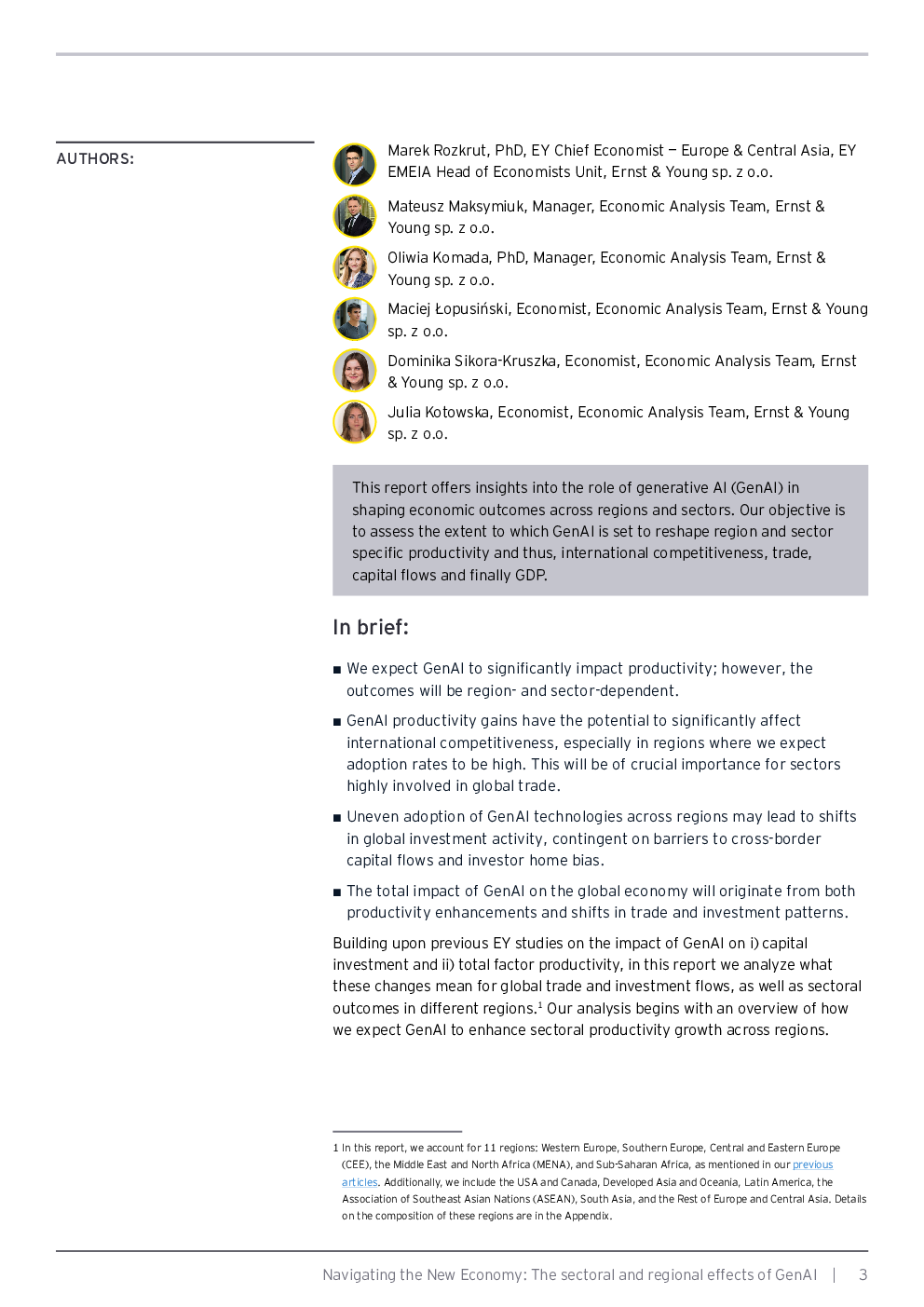 AUTHORS:

Marek Rozkrut, PhD, EY Chief Economist – Europe & Central Asia, EY EMEIA Head of Economists Unit, Ernst & Young sp. z o.o.

Mateusz Maksymiuk, Manager, Economic Analysis Team, Ernst & Young sp. z o.o.

Oliwia Komada, PhD, Manager, Economic Analysis Team, Ernst & Young sp. z o.o.

Maciej Łopusiński, Economist, Economic Analysis Team, Ernst & Young sp. z o.o.

Dominika Sikora-Kruszka, Economist, Economic Analysis Team, Ernst & Young sp. z o.o.

Julia Kotowska, Economist, Economic Analysis Team, Ernst & Young sp. z o.o.

This report offers insights into the role of generative AI (GenAI) in shaping economic outcomes across regions and sectors. Our objective is to assess the extent to which GenAI is set to reshape region and sector specific productivity and thus, international competitiveness, trade, capital flows and finally GDP.

In brief:

■ We expect GenAI to significantly impact productivity; however, the outcomes will be region- and sector-dependent.

■ GenAI productivity gains have the potential to significantly affect international competitiveness, especially in regions where we expect adoption rates to be high. This will be of crucial importance for sectors highly involved in global trade.

■ Uneven adoption of GenAI technologies across regions may lead to shifts in global investment activity, contingent on barriers to cross-border capital flows and investor home bias.

■ The total impact of GenAI on the global economy will originate from both productivity enhancements and shifts in trade and investment patterns.

Building upon previous EY studies on the impact of GenAI on i) capital investment and ii) total factor productivity, in this report we analyze what these changes mean for global trade and investment flows, as well as sectoral outcomes in different regions.$^1$ Our analysis begins with an overview of how we expect GenAI to enhance sectoral productivity growth across regions.

1 In this report, we account for 11 regions: Western Europe, Southern Europe, Central and Eastern Europe (CEE), the Middle East and North Africa (MENA), and Sub-Saharan Africa, as mentioned in our previous articles. Additionally, we include the USA and Canada, Developed Asia and Oceania, Latin America, the Association of Southeast Asian Nations (ASEAN), South Asia, and the Rest of Europe and Central Asia. Details on the composition of these regions are in the Appendix.

Navigating the New Economy: The sectoral and regional effects of GenAI | 3